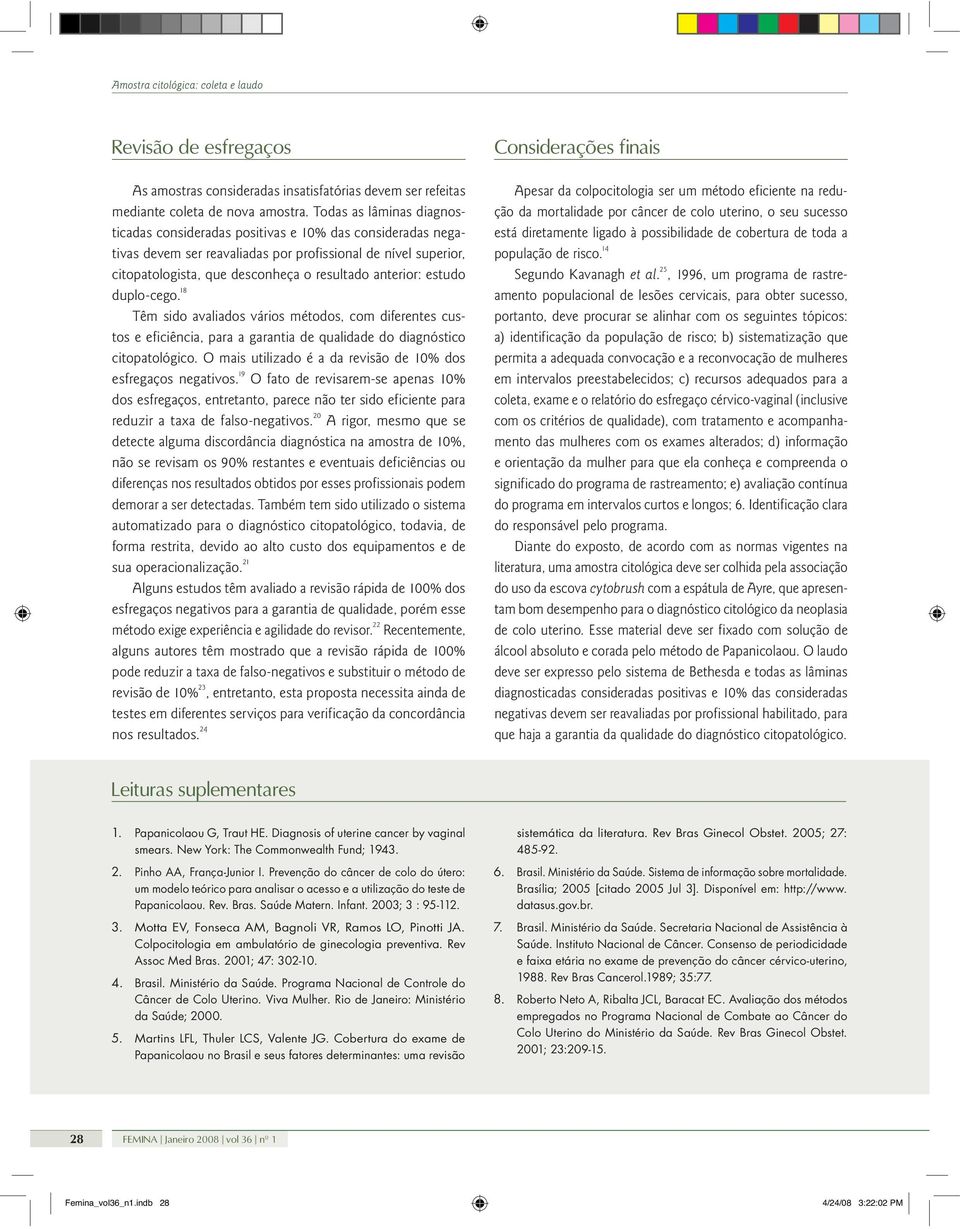 Amostra citológica: coleta e laudo

Revisão de esfregaços

As amostras consideradas insatisfatórias devem ser refeitas mediante coleta de nova amostra. Todas as lâminas diagnosticadas consideradas positivas e 10% das consideradas negativas devem ser reavaliadas por profissional de nível superior, citopatologista, que desconheça o resultado anterior: estudo duplo-cego.$^{18}$

Têm sido avaliados vários métodos, com diferentes custos e eficiência, para a garantia de qualidade do diagnóstico citopatológico. O mais utilizado é a da revisão de 10% dos esfregaços negativos.$^{19}$ O fato de revisarem-se apenas 10% dos esfregaços, entretanto, parece não ter sido eficiente para reduzir a taxa de falso-negativos.$^{20}$ A rigor, mesmo que se detecte alguma discordância diagnóstica na amostra de 10%, não se revisam os 90% restantes e eventuais deficiências ou diferenças nos resultados obtidos por esses profissionais podem demorar a ser detectadas. Também tem sido utilizado o sistema automatizado para o diagnóstico citopatológico, todavia, de forma restrita, devido ao alto custo dos equipamentos e de sua operacionalização.$^{21}$

Alguns estudos têm avaliado a revisão rápida de 100% dos esfregaços negativos para a garantia de qualidade, porém esse método exige experiência e agilidade do revisor.$^{22}$ Recentemente, alguns autores têm mostrado que a revisão rápida de 100% pode reduzir a taxa de falso-negativos e substituir o método de revisão de 10%$^{23}$, entretanto, esta proposta necessita ainda de testes em diferentes serviços para verificação da concordância nos resultados.$^{24}$

Considerações finais

Apesar da colpocitologia ser um método eficiente na redução da mortalidade por câncer de colo uterino, o seu sucesso está diretamente ligado à possibilidade de cobertura de toda a população de risco.$^{14}$

Segundo Kavanagh et al.$^{25}$, 1996, um programa de rastreamento populacional de lesões cervicais, para obter sucesso, portanto, deve procurar se alinhar com os seguintes tópicos: a) identificação da população de risco; b) sistematização que permita a adequada convocação e a reconvocação de mulheres em intervalos preestabelecidos; c) recursos adequados para a coleta, exame e o relatório do esfregaço cérvico-vaginal (inclusive com os critérios de qualidade), com tratamento e acompanhamento das mulheres com os exames alterados; d) informação e orientação da mulher para que ela conheça e compreenda o significado do programa de rastreamento; e) avaliação contínua do programa em intervalos curtos e longos; 6. Identificação clara do responsável pelo programa.

Diante do exposto, de acordo com as normas vigentes na literatura, uma amostra citológica deve ser colhida pela associação do uso da escova cytobrush com a espátula de Ayre, que apresentam bom desempenho para o diagnóstico citológico da neoplasia de colo uterino. Esse material deve ser fixado com solução de álcool absoluto e corada pelo método de Papanicolaou. O laudo deve ser expresso pelo sistema de Bethesda e todas as lâminas diagnosticadas consideradas positivas e 10% das consideradas negativas devem ser reavaliadas por profissional habilitado, para que haja a garantia da qualidade do diagnóstico citopatológico.

Leituras suplementares

1. Papanicolaou G, Traut HE. Diagnosis of uterine cancer by vaginal smears. New York: The Commonwealth Fund; 1943.
2. Pinho AA, França-Junior I. Prevenção do câncer de colo do útero: um modelo teórico para analisar o acesso e a utilização do teste de Papanicolaou. Rev. Bras. Saúde Matern. Infant. 2003; 3 : 95-112.
3. Motta EV, Fonseca AM, Bagnoli VR, Ramos LO, Pinotti JA. Colpocitologia em ambulatório de ginecologia preventiva. Rev Assoc Med Bras. 2001; 47: 302-10.
4. Brasil. Ministério da Saúde. Programa Nacional de Controle do Câncer de Colo Uterino. Viva Mulher. Rio de Janeiro: Ministério da Saúde; 2000.
5. Martins LFL, Thuler LCS, Valente JG. Cobertura do exame de Papanicolaou no Brasil e seus fatores determinantes: uma revisão sistemática da literatura. Rev Bras Ginecol Obstet. 2005; 27: 485-92.
6. Brasil. Ministério da Saúde. Sistema de informação sobre mortalidade. Brasília; 2005 [citado 2005 Jul 3]. Disponível em: http://www.datasus.gov.br.
7. Brasil. Ministério da Saúde. Secretaria Nacional de Assistência à Saúde. Instituto Nacional de Câncer. Consenso de periodicidade e faixa etária no exame de prevenção do câncer cérvico-uterino, 1988. Rev Bras Cancerol.1989; 35:77.
8. Roberto Neto A, Ribalta JCL, Baracat EC. Avaliação dos métodos empregados no Programa Nacional de Combate ao Câncer do Colo Uterino do Ministério da Saúde. Rev Bras Ginecol Obstet. 2001; 23:209-15.

28 FEMINA | Janeiro 2008 | vol 36 | nº 1

Femina_vol36_n1.indb 28 4/24/08 3:22:02 PM